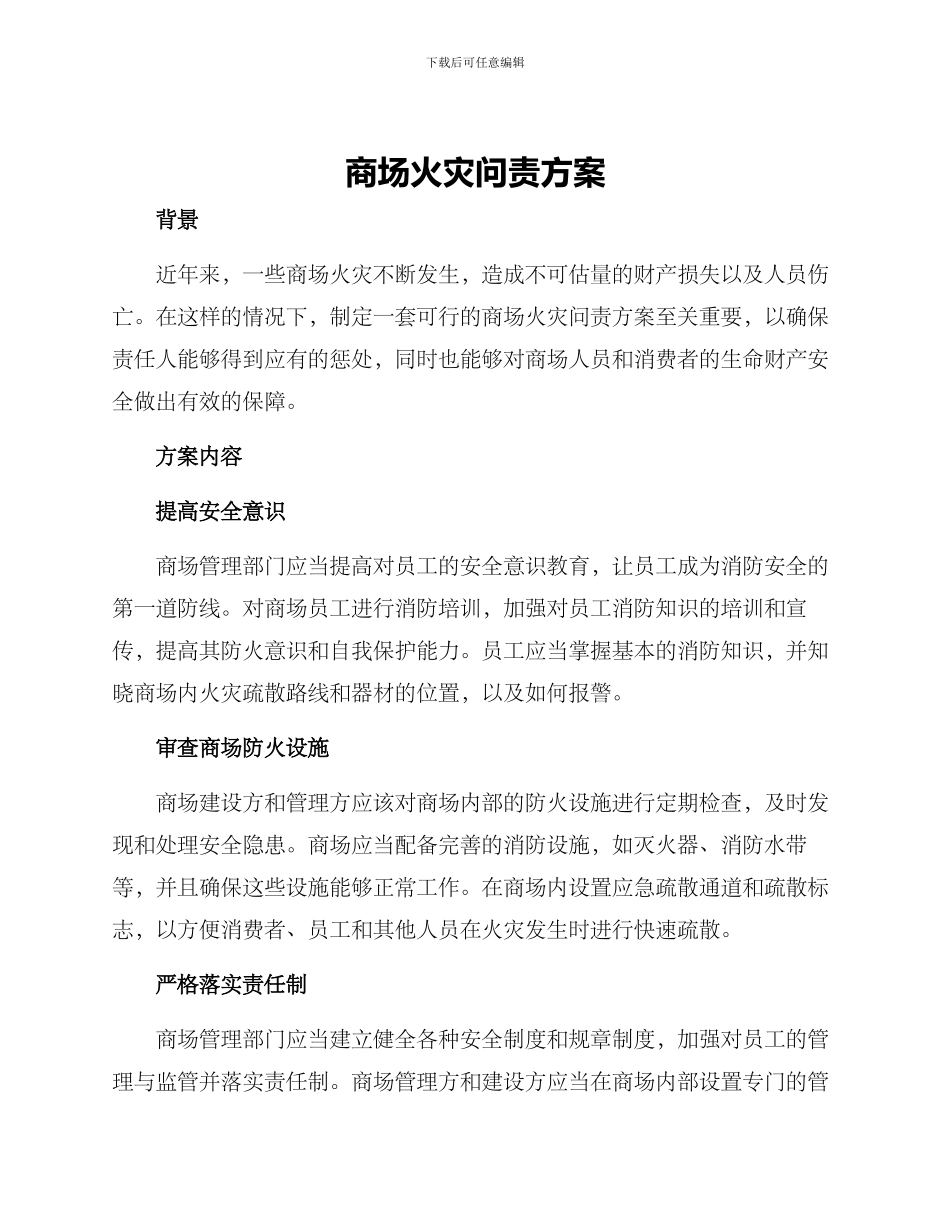 下载后可任意编辑

商场火灾问责方案

背景

近年来，一些商场火灾不断发生，造成不可估量的财产损失以及人员伤亡。在这样的情况下，制定一套可行的商场火灾问责方案至关重要，以确保责任人能够得到应有的惩处，同时也能够对商场人员和消费者的生命财产安全做出有效的保障。

方案内容

提高安全意识

商场管理部门应当提高对员工的安全意识教育，让员工成为消防安全的第一道防线。对商场员工进行消防培训，加强对员工消防知识的培训和宣传，提高其防火意识和自我保护能力。员工应当掌握基本的消防知识，并知晓商场内火灾疏散路线和器材的位置，以及如何报警。

审查商场防火设施

商场建设方和管理方应该对商场内部的防火设施进行定期检查，及时发现和处理安全隐患。商场应当配备完善的消防设施，如灭火器、消防水带等，并且确保这些设施能够正常工作。在商场内设置应急疏散通道和疏散标志，以方便消费者、员工和其他人员在火灾发生时进行快速疏散。

严格落实责任制

商场管理部门应当建立健全各种安全制度和规章制度，加强对员工的管理与监管并落实责任制。商场管理方和建设方应当在商场内部设置专门的管